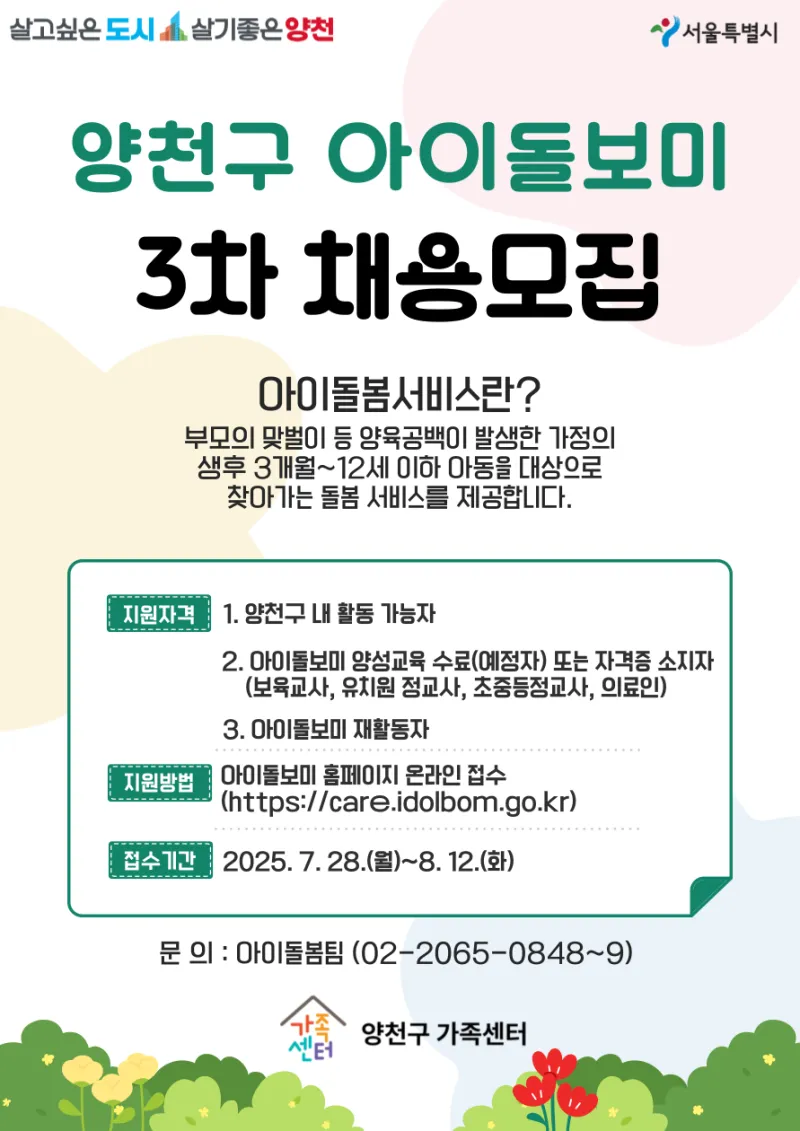 살고싶은 도시 살기좋은 양천

서울특별시

양천구 아이돌보미

3차 채용모집

아이돌봄서비스란?

부모의 맞벌이 등 양육공백이 발생한 가정의 생후 3개월~12세 이하 아동을 대상으로 찾아가는 돌봄 서비스를 제공합니다.

지원자격
1. 양천구 내 활동 가능자

2. 아이돌보미 양성교육 수료(예정자) 또는 자격증 소지자 (보육교사, 유치원 정교사, 초중등정교사, 의료인)

3. 아이돌보미 재활동자

지원방법
아이돌보미 홈페이지 온라인 접수 (https://care.idolbom.go.kr)

접수기간
2025. 7. 28.(월)~8. 12.(화)

문 의 : 아이돌봄팀 (02-2065-0848~9)

가족센터
양천구 가족센터